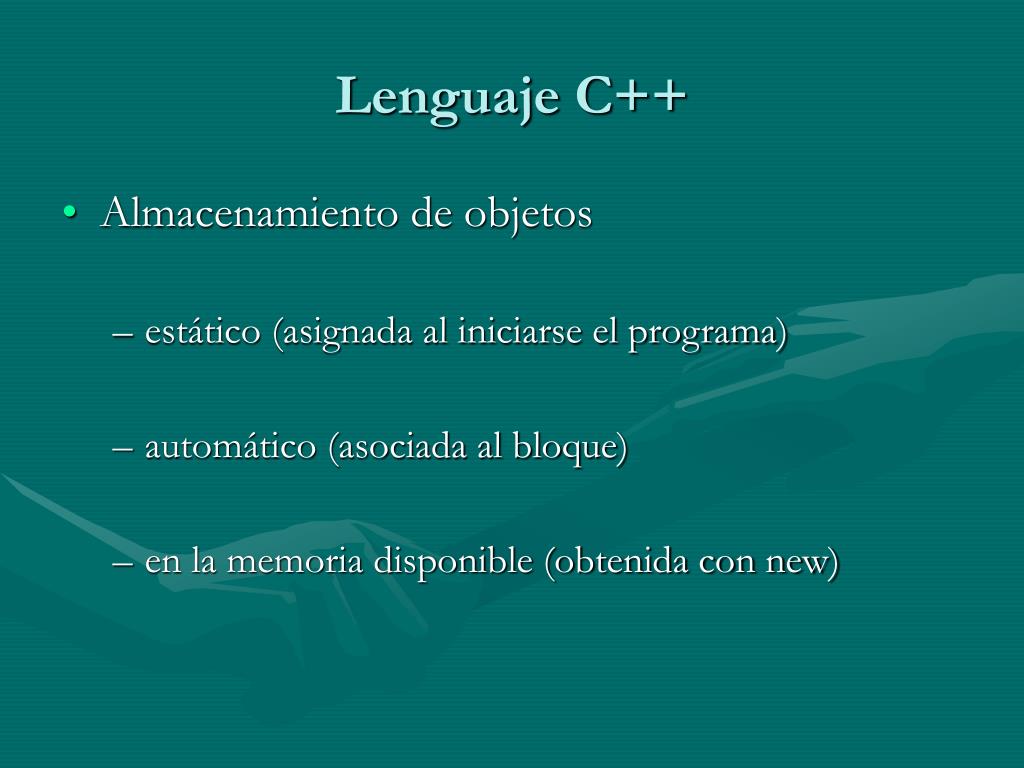 Lenguaje C++

• Almacenamiento de objetos

– estático (asignada al iniciarse el programa)

– automático (asociada al bloque)

– en la memoria disponible (obtenida con new)